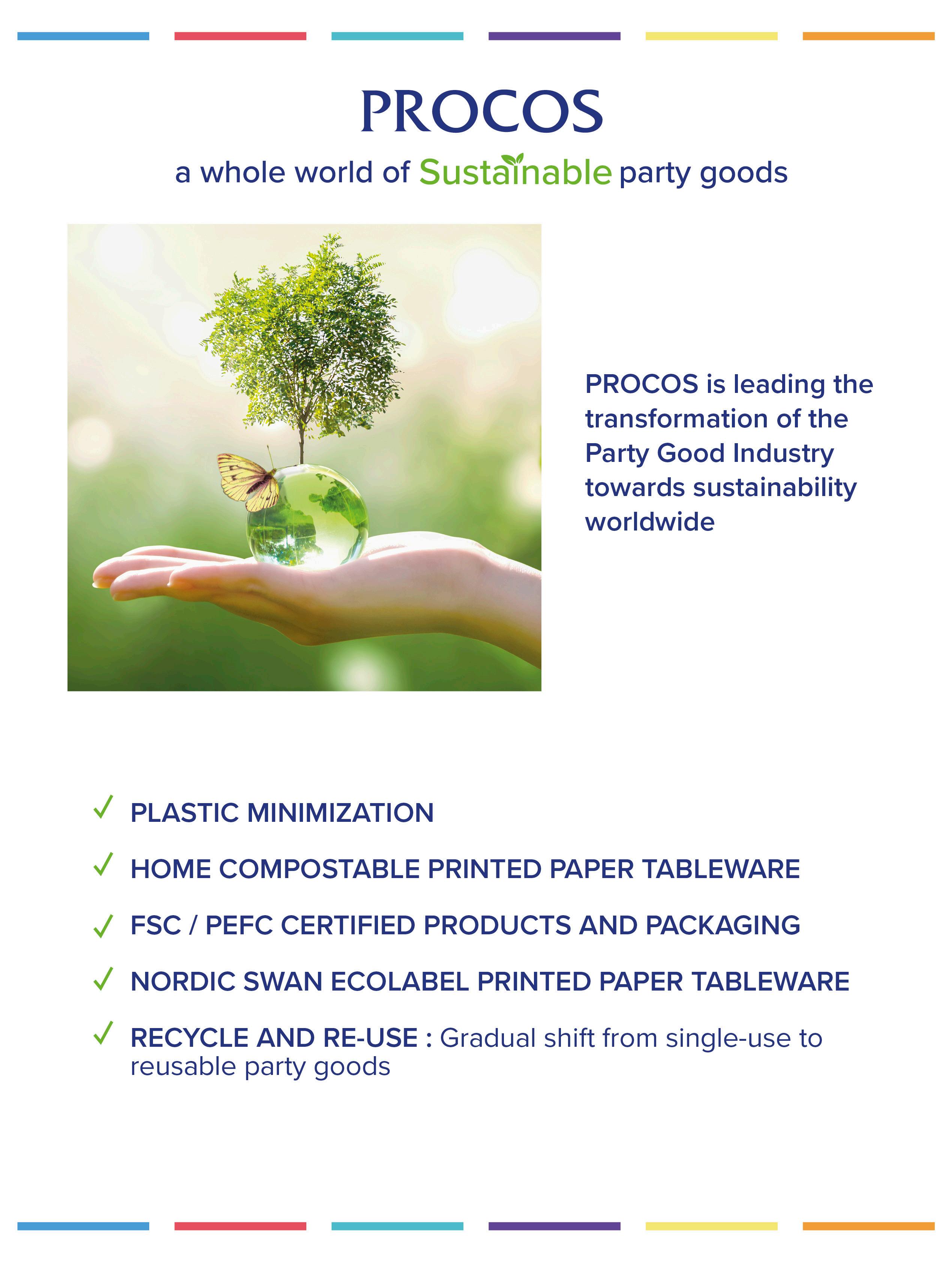 PROCOS

a whole world of Sustainable party goods

PROCOS is leading the transformation of the Party Good Industry towards sustainability worldwide

✓ PLASTIC MINIMIZATION

✓ HOME COMPOSTABLE PRINTED PAPER TABLEWARE

✓ FSC / PEFC CERTIFIED PRODUCTS AND PACKAGING

✓ NORDIC SWAN ECOLABEL PRINTED PAPER TABLEWARE

✓ RECYCLE AND RE-USE : Gradual shift from single-use to reusable party goods